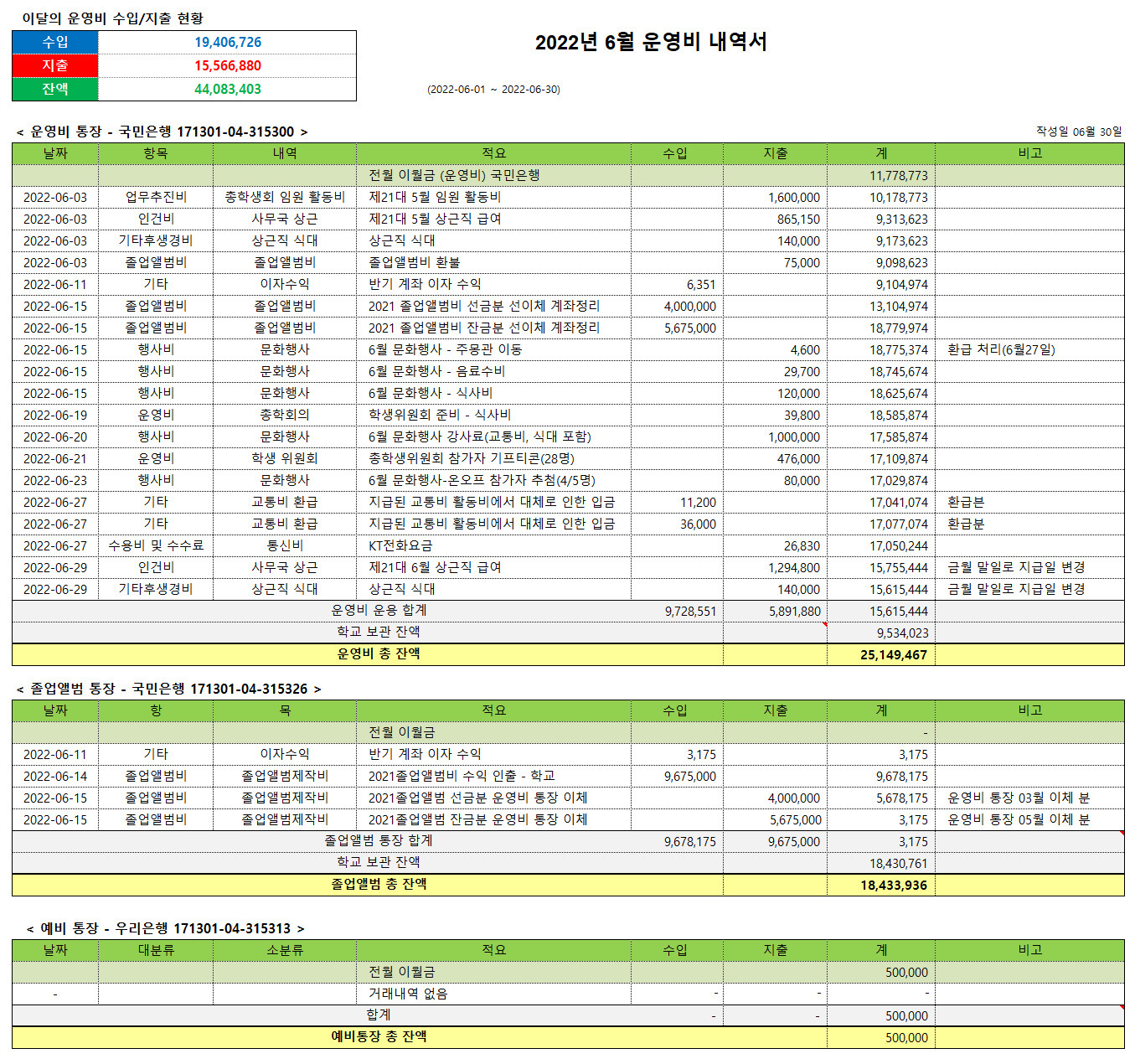 이달의 운영비 수입/지출 현황

| 수입 | 19,406,726 |
|---|---|
| 지출 | 15,566,880 |
| 잔액 | 44,083,403 |

2022년 6월 운영비 내역서

(2022-06-01 ~ 2022-06-30)

< 운영비 통장 - 국민은행 171301-04-315300 >

작성일 06월 30일

| 날짜 | 항목 | 내역 | 적요 | 수입 | 지출 | 계 | 비고 |
|---|---|---|---|---|---|---|---|
| | | | 전월 이월금 (운영비) 국민은행 | | | 11,778,773 | |
| 2022-06-03 | 업무추진비 | 총학생회 임원 활동비 | 제21대 5월 임원 활동비 | | 1,600,000 | 10,178,773 | |
| 2022-06-03 | 인건비 | 사무국 상근 | 제21대 5월 상근직 급여 | | 865,150 | 9,313,623 | |
| 2022-06-03 | 기타후생경비 | 상근직 식대 | 상근직 식대 | | 140,000 | 9,173,623 | |
| 2022-06-03 | 졸업앨범비 | 졸업앨범비 | 졸업앨범비 환불 | | 75,000 | 9,098,623 | |
| 2022-06-11 | 기타 | 이자수익 | 반기 계좌 이자 수익 | 6,351 | | 9,104,974 | |
| 2022-06-15 | 졸업앨범비 | 졸업앨범비 | 2021 졸업앨범비 선금분 선이체 계좌정리 | 4,000,000 | | 13,104,974 | |
| 2022-06-15 | 졸업앨범비 | 졸업앨범비 | 2021 졸업앨범비 잔금분 선이체 계좌정리 | 5,675,000 | | 18,779,974 | |
| 2022-06-15 | 행사비 | 문화행사 | 6월 문화행사 - 주몽관 이동 | | 4,600 | 18,775,374 | 환급 처리(6월27일) |
| 2022-06-15 | 행사비 | 문화행사 | 6월 문화행사 - 음료수비 | | 29,700 | 18,745,674 | |
| 2022-06-15 | 행사비 | 문화행사 | 6월 문화행사 - 식사비 | | 120,000 | 18,625,674 | |
| 2022-06-19 | 운영비 | 총학회의 | 학생위원회 준비 - 식사비 | | 39,800 | 18,585,874 | |
| 2022-06-20 | 행사비 | 문화행사 | 6월 문화행사 강사료(교통비, 식대 포함) | | 1,000,000 | 17,585,874 | |
| 2022-06-21 | 운영비 | 학생 위원회 | 총학생위원회 참가자 기프티콘(28명) | | 476,000 | 17,109,874 | |
| 2022-06-23 | 행사비 | 문화행사 | 6월 문화행사-온오프 참가자 추첨(4/5명) | | 80,000 | 17,029,874 | |
| 2022-06-27 | 기타 | 교통비 환급 | 지급된 교통비 활동비에서 대체로 인한 입금 | 11,200 | | 17,041,074 | 환급분 |
| 2022-06-27 | 기타 | 교통비 환급 | 지급된 교통비 활동비에서 대체로 인한 입금 | 36,000 | | 17,077,074 | 환급분 |
| 2022-06-27 | 수용비 및 수수료 | 통신비 | KT전화요금 | | 26,830 | 17,050,244 | |
| 2022-06-29 | 인건비 | 사무국 상근 | 제21대 6월 상근직 급여 | | 1,294,800 | 15,755,444 | 금월 말일로 지급일 변경 |
| 2022-06-29 | 기타후생경비 | 상근직 식대 | 상근직 식대 | | 140,000 | 15,615,444 | 금월 말일로 지급일 변경 |
| 운영비 운용 합계 | | | | 9,728,551 | 5,891,880 | 15,615,444 | |
| 학교 보관 잔액 | | | | | | 9,534,023 | |
| 운영비 총 잔액 | | | | | | 25,149,467 | |

< 졸업앨범 통장 - 국민은행 171301-04-315326 >

| 날짜 | 항 | 목 | 적요 | 수입 | 지출 | 계 | 비고 |
|---|---|---|---|---|---|---|---|
| | | | 전월 이월금 | | | - | |
| 2022-06-11 | 기타 | 이자수익 | 반기 계좌 이자 수익 | 3,175 | | 3,175 | |
| 2022-06-14 | 졸업앨범비 | 졸업앨범제작비 | 2021졸업앨범비 수익 인출 - 학교 | 9,675,000 | | 9,678,175 | |
| 2022-06-15 | 졸업앨범비 | 졸업앨범제작비 | 2021졸업앨범 선금분 운영비 통장 이체 | | 4,000,000 | 5,678,175 | 운영비 통장 03월 이체 분 |
| 2022-06-15 | 졸업앨범비 | 졸업앨범제작비 | 2021졸업앨범 잔금분 운영비 통장 이체 | | 5,675,000 | 3,175 | 운영비 통장 05월 이체 분 |
| 졸업앨범 통장 합계 | | | | 9,678,175 | 9,675,000 | 3,175 | |
| 학교 보관 잔액 | | | | | | 18,430,761 | |
| 졸업앨범 총 잔액 | | | | | | 18,433,936 | |

< 예비 통장 - 우리은행 171301-04-315313 >

| 날짜 | 대분류 | 소분류 | 적요 | 수입 | 지출 | 계 | 비고 |
|---|---|---|---|---|---|---|---|
| | | | 전월 이월금 | | | 500,000 | |
| - | | | 거래내역 없음 | - | - | - | |
| 합계 | | | | - | - | 500,000 | |
| 예비통장 총 잔액 | | | | | | 500,000 | |